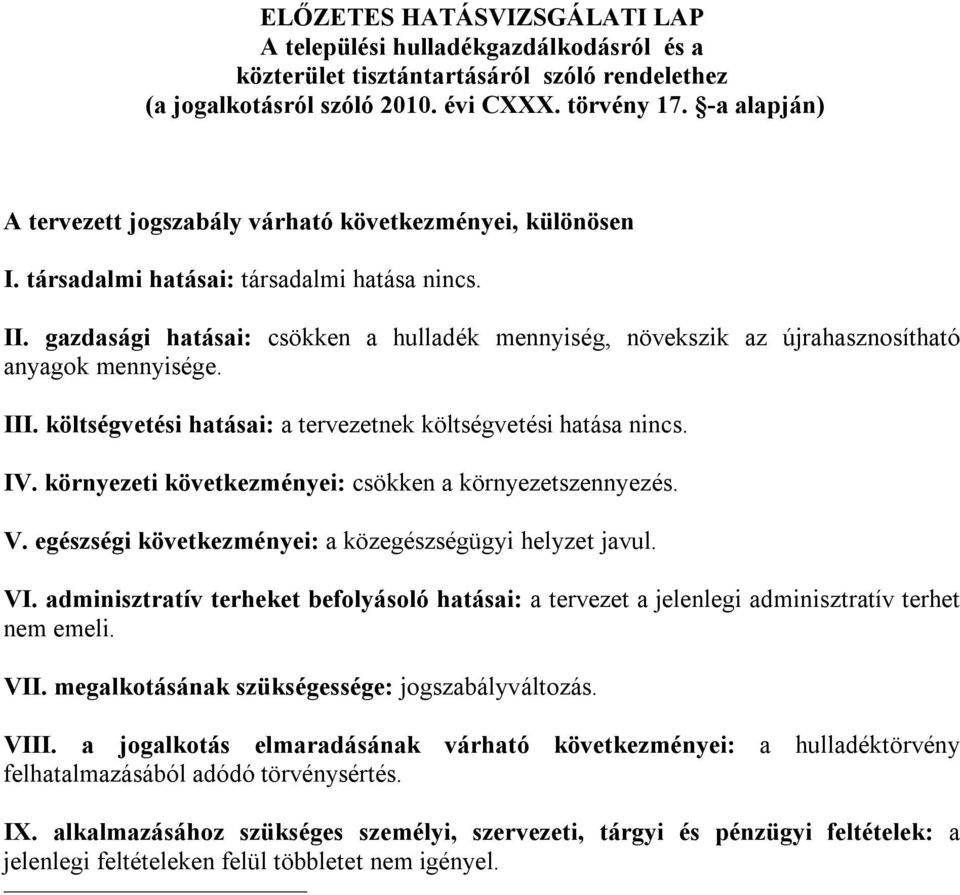 ELŐZETES HATÁSVIZSGÁLATI LAP
A települési hulladékgazdálkodásról és a közterület tisztántartásáról szóló rendelethez
(a jogalkotásról szóló 2010. évi CXXX. törvény 17. §-a alapján)

A tervezett jogszabály várható következményei, különösen

I. társadalmi hatásai: társadalmi hatása nincs.

II. gazdasági hatásai: csökken a hulladék mennyiség, növekszik az újrahasznosítható anyagok mennyisége.

III. költségvetési hatásai: a tervezetnek költségvetési hatása nincs.

IV. környezeti következményei: csökken a környezetszennyezés.

V. egészségi következményei: a közegészségügyi helyzet javul.

VI. adminisztratív terheket befolyásoló hatásai: a tervezet a jelenlegi adminisztratív terhet nem emeli.

VII. megalkotásának szükségessége: jogszabályváltozás.

VIII. a jogalkotás elmaradásának várható következményei: a hulladéktörvény felhatalmazásából adódó törvénysértés.

IX. alkalmazásához szükséges személyi, szervezeti, tárgyi és pénzügyi feltételek: a jelenlegi feltételeken felül többletet nem igényel.